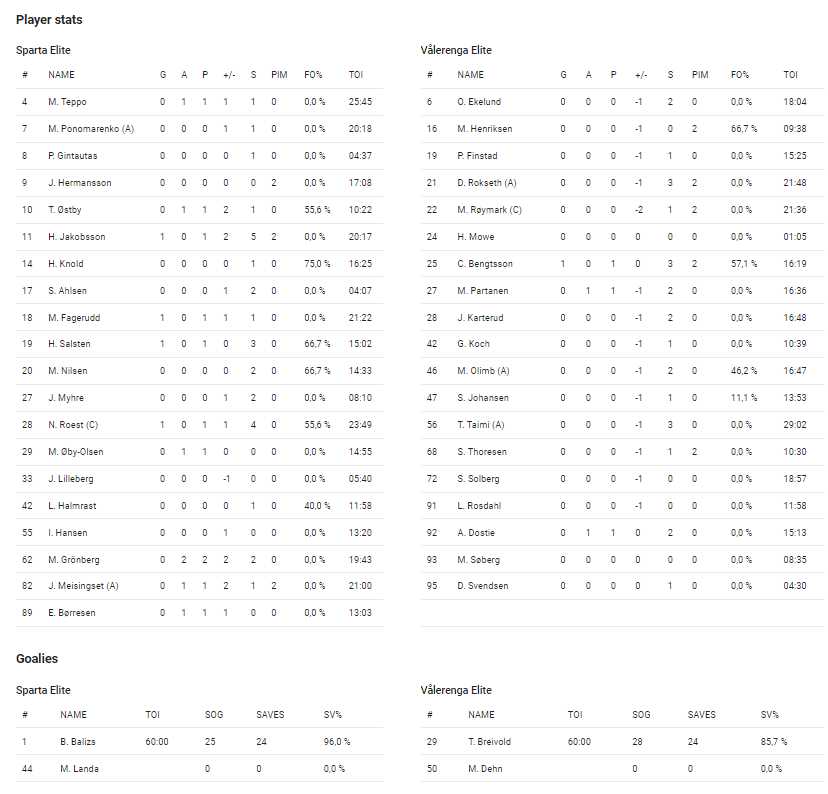 Player stats

Sparta Elite

| # | NAME | G | A | P | +/- | S | PIM | FO% | TOI |
|---|---|---|---|---|---|---|---|---|---|
| 4 | M. Teppo | 0 | 1 | 1 | 1 | 1 | 0 | 0,0 % | 25:45 |
| 7 | M. Ponomarenko (A) | 0 | 0 | 0 | 1 | 1 | 0 | 0,0 % | 20:18 |
| 8 | P. Gintautas | 0 | 0 | 0 | 0 | 1 | 0 | 0,0 % | 04:37 |
| 9 | J. Hermansson | 0 | 0 | 0 | 0 | 0 | 2 | 0,0 % | 17:08 |
| 10 | T. Østby | 0 | 1 | 1 | 2 | 1 | 0 | 55,6 % | 10:22 |
| 11 | H. Jakobsson | 1 | 0 | 1 | 2 | 5 | 2 | 0,0 % | 20:17 |
| 14 | H. Knold | 0 | 0 | 0 | 0 | 1 | 0 | 75,0 % | 16:25 |
| 17 | S. Ahlsen | 0 | 0 | 0 | 1 | 2 | 0 | 0,0 % | 04:07 |
| 18 | M. Fagerudd | 1 | 0 | 1 | 1 | 1 | 0 | 0,0 % | 21:22 |
| 19 | H. Salsten | 1 | 0 | 1 | 0 | 3 | 0 | 66,7 % | 15:02 |
| 20 | M. Nilsen | 0 | 0 | 0 | 0 | 2 | 0 | 66,7 % | 14:33 |
| 27 | J. Myhre | 0 | 0 | 0 | 1 | 2 | 0 | 0,0 % | 08:10 |
| 28 | N. Roest (C) | 1 | 0 | 1 | 1 | 4 | 0 | 55,6 % | 23:49 |
| 29 | M. Øby-Olsen | 0 | 1 | 1 | 0 | 0 | 0 | 0,0 % | 14:55 |
| 33 | J. Lilleberg | 0 | 0 | 0 | -1 | 0 | 0 | 0,0 % | 05:40 |
| 42 | L. Halmrast | 0 | 0 | 0 | 0 | 1 | 0 | 40,0 % | 11:58 |
| 55 | I. Hansen | 0 | 0 | 0 | 1 | 0 | 0 | 0,0 % | 13:20 |
| 62 | M. Grönberg | 0 | 2 | 2 | 2 | 2 | 0 | 0,0 % | 19:43 |
| 82 | J. Meisingset (A) | 0 | 1 | 1 | 2 | 1 | 2 | 0,0 % | 21:00 |
| 89 | E. Børresen | 0 | 1 | 1 | 1 | 0 | 0 | 0,0 % | 13:03 |

Vålerenga Elite

| # | NAME | G | A | P | +/- | S | PIM | FO% | TOI |
|---|---|---|---|---|---|---|---|---|---|
| 6 | O. Ekelund | 0 | 0 | 0 | -1 | 2 | 0 | 0,0 % | 18:04 |
| 16 | M. Henriksen | 0 | 0 | 0 | -1 | 0 | 2 | 66,7 % | 09:38 |
| 19 | P. Finstad | 0 | 0 | 0 | -1 | 1 | 0 | 0,0 % | 15:25 |
| 21 | D. Rokseth (A) | 0 | 0 | 0 | -1 | 3 | 2 | 0,0 % | 21:48 |
| 22 | M. Røymark (C) | 0 | 0 | 0 | -2 | 1 | 2 | 0,0 % | 21:36 |
| 24 | H. Mowe | 0 | 0 | 0 | 0 | 0 | 0 | 0,0 % | 01:05 |
| 25 | C. Bengtsson | 1 | 0 | 1 | 0 | 3 | 2 | 57,1 % | 16:19 |
| 27 | M. Partanen | 0 | 1 | 1 | -1 | 2 | 0 | 0,0 % | 16:36 |
| 28 | J. Karterud | 0 | 0 | 0 | -1 | 2 | 0 | 0,0 % | 16:48 |
| 42 | G. Koch | 0 | 0 | 0 | -1 | 1 | 0 | 0,0 % | 10:39 |
| 46 | M. Olimb (A) | 0 | 0 | 0 | -1 | 2 | 0 | 46,2 % | 16:47 |
| 47 | S. Johansen | 0 | 0 | 0 | -1 | 1 | 0 | 11,1 % | 13:53 |
| 56 | T. Taimi (A) | 0 | 0 | 0 | -1 | 3 | 0 | 0,0 % | 29:02 |
| 68 | S. Thoresen | 0 | 0 | 0 | -1 | 1 | 2 | 0,0 % | 10:30 |
| 72 | S. Solberg | 0 | 0 | 0 | -1 | 0 | 0 | 0,0 % | 18:57 |
| 91 | L. Rosdahl | 0 | 0 | 0 | -1 | 0 | 0 | 0,0 % | 11:58 |
| 92 | A. Dostie | 0 | 1 | 1 | 0 | 2 | 0 | 0,0 % | 15:13 |
| 93 | M. Søberg | 0 | 0 | 0 | 0 | 0 | 0 | 0,0 % | 08:35 |
| 95 | D. Svendsen | 0 | 0 | 0 | 0 | 1 | 0 | 0,0 % | 04:30 |

Goalies

Sparta Elite

| # | NAME | TOI | SOG | SAVES | SV% |
|---|---|---|---|---|---|
| 1 | B. Balizs | 60:00 | 25 | 24 | 96,0 % |
| 44 | M. Landa | | 0 | 0 | 0,0 % |

Vålerenga Elite

| # | NAME | TOI | SOG | SAVES | SV% |
|---|---|---|---|---|---|
| 29 | T. Breivold | 60:00 | 28 | 24 | 85,7 % |
| 50 | M. Dehn | | 0 | 0 | 0,0 % |